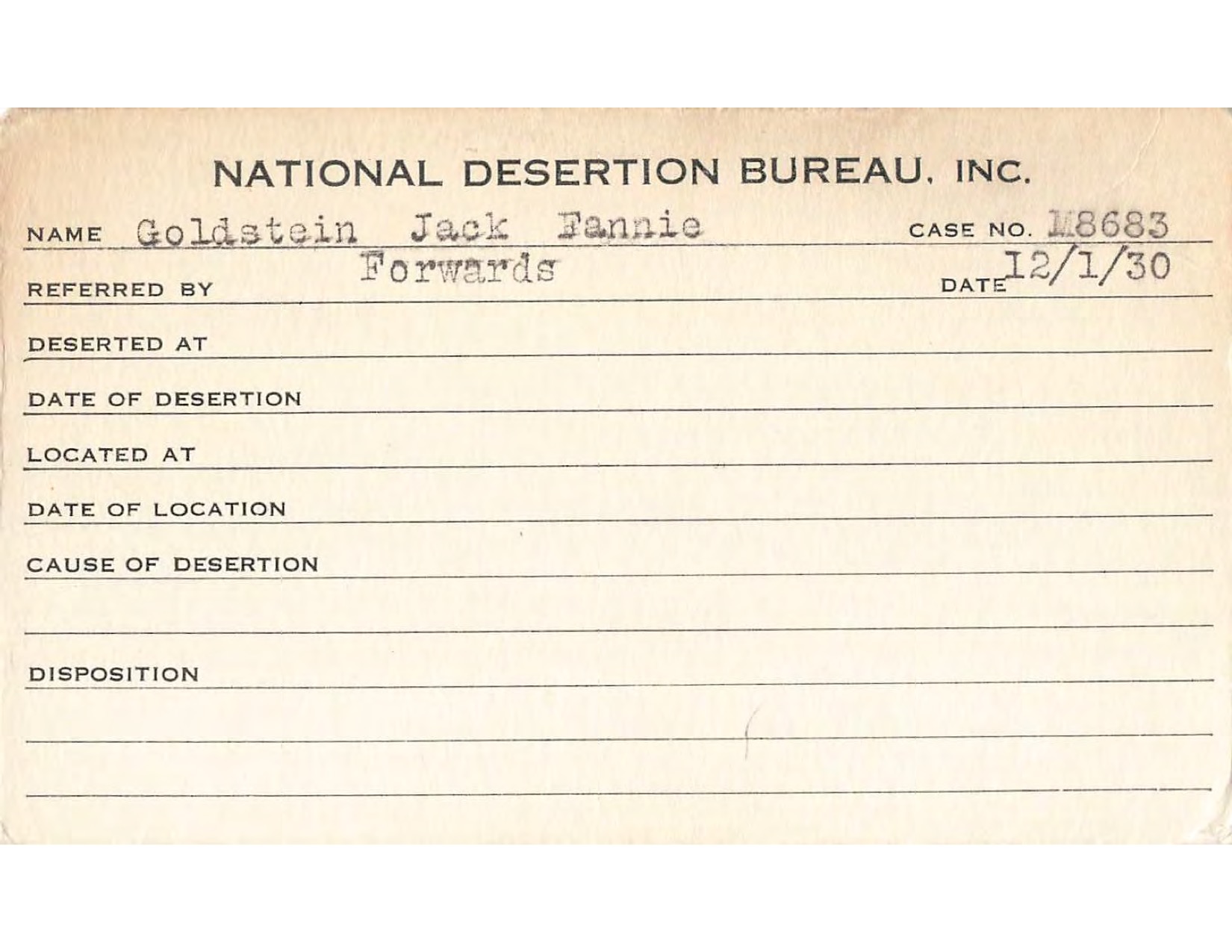 NATIONAL DESERTION BUREAU, INC.

NAME Goldstein Jack Fannie CASE NO. M8683

REFERRED BY Forwards DATE 12/1/30

DESERTED AT

DATE OF DESERTION

LOCATED AT

DATE OF LOCATION

CAUSE OF DESERTION

DISPOSITION